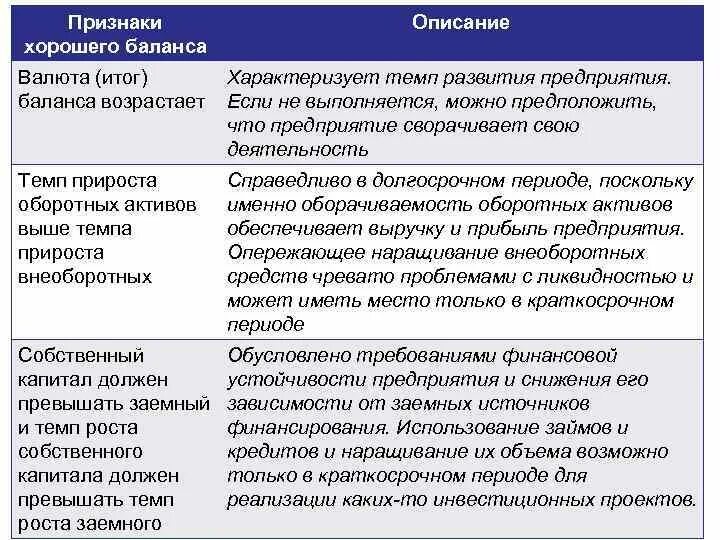 | Признаки хорошего баланса | Описание |
|---|---|
| Валюта (итог) баланса возрастает | Характеризует темп развития предприятия. Если не выполняется, можно предположить, что предприятие сворачивает свою деятельность |
| Темп прироста оборотных активов выше темпа прироста внеоборотных | Справедливо в долгосрочном периоде, поскольку именно оборачиваемость оборотных активов обеспечивает выручку и прибыль предприятия. Опережающее наращивание внеоборотных средств чревато проблемами с ликвидностью и может иметь место только в краткосрочном периоде |
| Собственный капитал должен превышать заемный и темп роста собственного капитала должен превышать темп роста заемного | Обусловлено требованиями финансовой устойчивости предприятия и снижения его зависимости от заемных источников финансирования. Использование займов и кредитов и наращивание их объема возможно только в краткосрочном периоде для реализации каких-то инвестиционных проектов. |